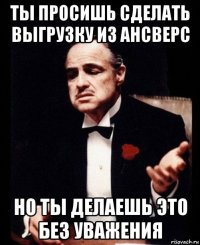 ТЫ ПРОСИШЬ СДЕЛАТЬ ВЫГРУЗКУ ИЗ АНСВЕРС

НО ТЫ ДЕЛАЕШЬ ЭТО БЕЗ УВАЖЕНИЯ

risovach.ru